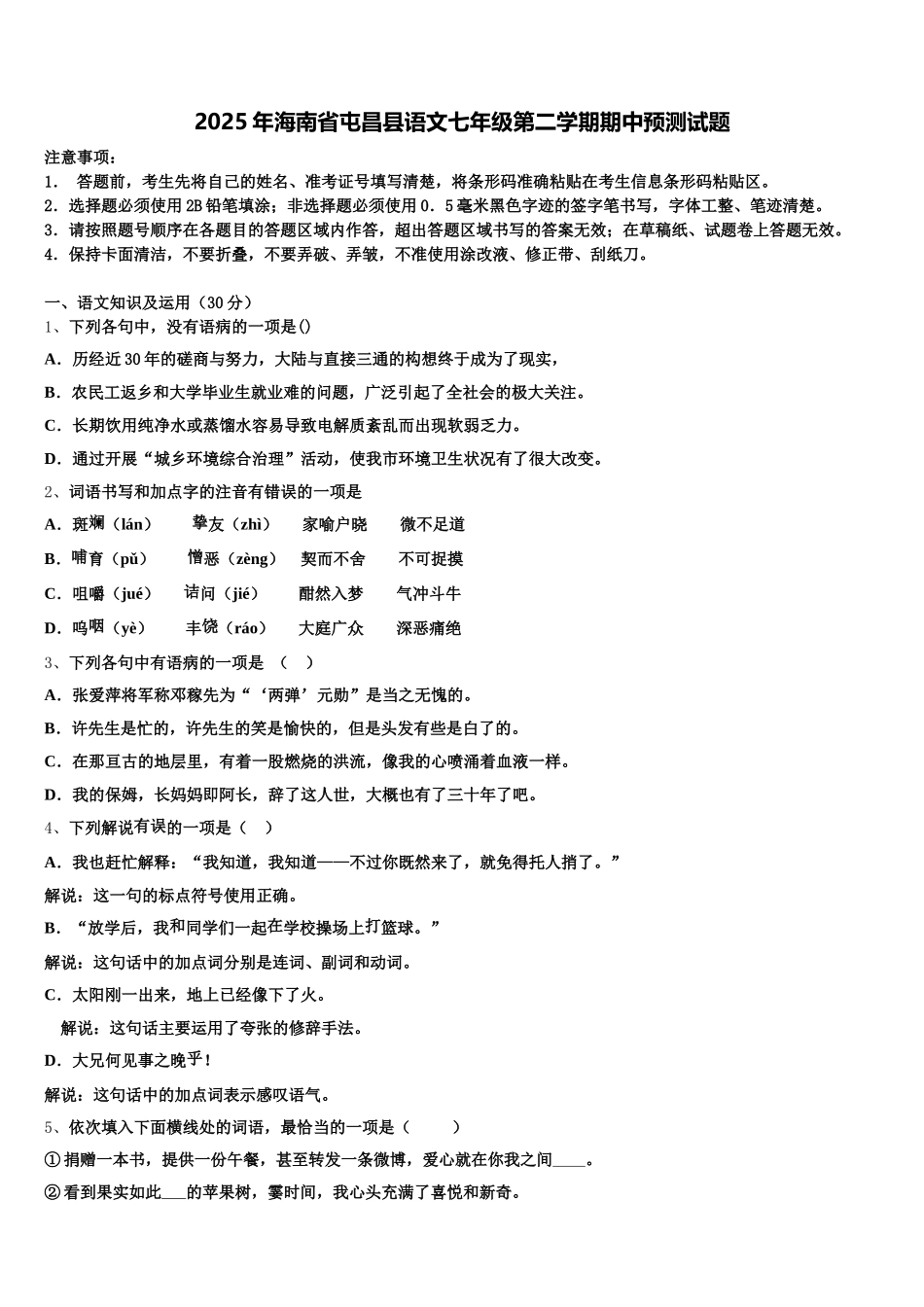 2025年海南省屯昌县语文七年级第二学期期中预测试题

注意事项：
1． 答题前，考生先将自己的姓名、准考证号填写清楚，将条形码准确粘贴在考生信息条形码粘贴区。
2．选择题必须使用2B铅笔填涂；非选择题必须使用0．5毫米黑色字迹的签字笔书写，字体工整、笔迹清楚。
3．请按照题号顺序在各题目的答题区域内作答，超出答题区域书写的答案无效；在草稿纸、试题卷上答题无效。
4．保持卡面清洁，不要折叠，不要弄破、弄皱，不准使用涂改液、修正带、刮纸刀。

一、语文知识及运用（30分）
1、下列各句中，没有语病的一项是()
A．历经近30年的磋商与努力，大陆与直接三通的构想终于成为了现实，
B．农民工返乡和大学毕业生就业难的问题，广泛引起了全社会的极大关注。
C．长期饮用纯净水或蒸馏水容易导致电解质紊乱而出现软弱乏力。
D．通过开展“城乡环境综合治理”活动，使我市环境卫生状况有了很大改变。
2、词语书写和加点字的注音有错误的一项是
A．斑斓（lán）　挚友（zhì）　家喻户晓　微不足道
B．哺育（pǔ）　憎恶（zèng）　契而不舍　不可捉摸
C．咀嚼（jué）　诘问（jié）　酣然入梦　气冲斗牛
D．呜咽（yè）　丰饶（ráo）　大庭广众　深恶痛绝
3、下列各句中有语病的一项是 （　）
A．张爱萍将军称邓稼先为“‘两弹’元勋”是当之无愧的。
B．许先生是忙的，许先生的笑是愉快的，但是头发有些是白了的。
C．在那亘古的地层里，有着一股燃烧的洪流，像我的心喷涌着血液一样。
D．我的保姆，长妈妈即阿长，辞了这人世，大概也有了三十年了吧。
4、下列解说有误的一项是（　）
A．我也赶忙解释：“我知道，我知道——不过你既然来了，就免得托人捎了。”
解说：这一句的标点符号使用正确。
B．“放学后，我和同学们一起在学校操场上打篮球。”
解说：这句话中的加点词分别是连词、副词和动词。
C．太阳刚一出来，地上已经像下了火。
解说：这句话主要运用了夸张的修辞手法。
D．大兄何见事之晚乎！
解说：这句话中的加点词表示感叹语气。
5、依次填入下面横线处的词语，最恰当的一项是（　）
①捐赠一本书，提供一份午餐，甚至转发一条微博，爱心就在你我之间____。
②看到果实如此___的苹果树，霎时间，我心头充满了喜悦和新奇。